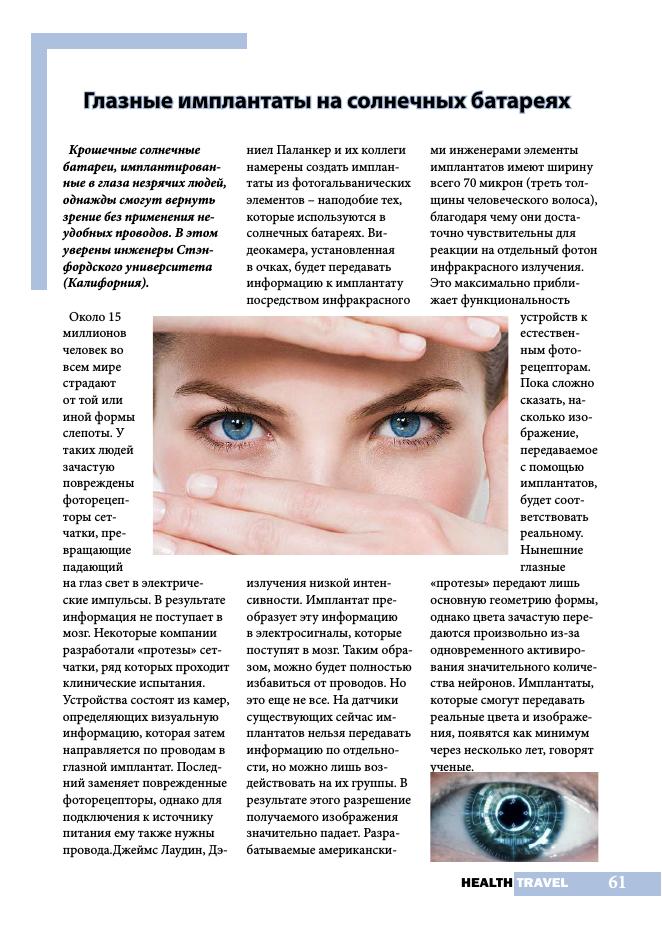 Глазные имплантаты на солнечных батареях

Крошечные солнечные батареи, имплантированные в глаза незрячих людей, однажды смогут вернуть зрение без применения неудобных проводов. В этом уверены инженеры Стэнфордского университета (Калифорния).

Около 15 миллионов человек во всем мире страдают от той или иной формы слепоты. У таких людей зачастую повреждены фоторецепторы сетчатки, превращающие падающий на глаз свет в электрические импульсы. В результате информация не поступает в мозг. Некоторые компании разработали «протезы» сетчатки, ряд которых проходит клинические испытания. Устройства состоят из камер, определяющих визуальную информацию, которая затем направляется по проводам в глазной имплантат. Последний заменяет поврежденные фоторецепторы, однако для подключения к источнику питания ему также нужны провода.Джеймс Лаудин, Дэниел Паланкер и их коллеги намерены создать имплантаты из фотогальванических элементов – наподобие тех, которые используются в солнечных батареях. Видеокамера, установленная в очках, будет передавать информацию к имплантату посредством инфракрасного излучения низкой интенсивности. Имплантат преобразует эту информацию в электросигналы, которые поступят в мозг. Таким образом, можно будет полностью избавиться от проводов. Но это еще не все. На датчики существующих сейчас имплантатов нельзя передавать информацию по отдельности, но можно лишь воздействовать на их группы. В результате этого разрешение получаемого изображения значительно падает. Разрабатываемые американскими инженерами элементы имплантатов имеют ширину всего 70 микрон (треть толщины человеческого волоса), благодаря чему они достаточно чувствительны для реакции на отдельный фотон инфракрасного излучения. Это максимально приближает функциональность устройств к естественным фоторецепторам. Пока сложно сказать, насколько изображение, передаваемое с помощью имплантатов, будет соответствовать реальному. Нынешние глазные «протезы» передают лишь основную геометрию формы, однако цвета зачастую передаются произвольно из-за одновременного активирования значительного количества нейронов. Имплантаты, которые смогут передавать реальные цвета и изображения, появятся как минимум через несколько лет, говорят ученые.

HEALTH TRAVEL 61